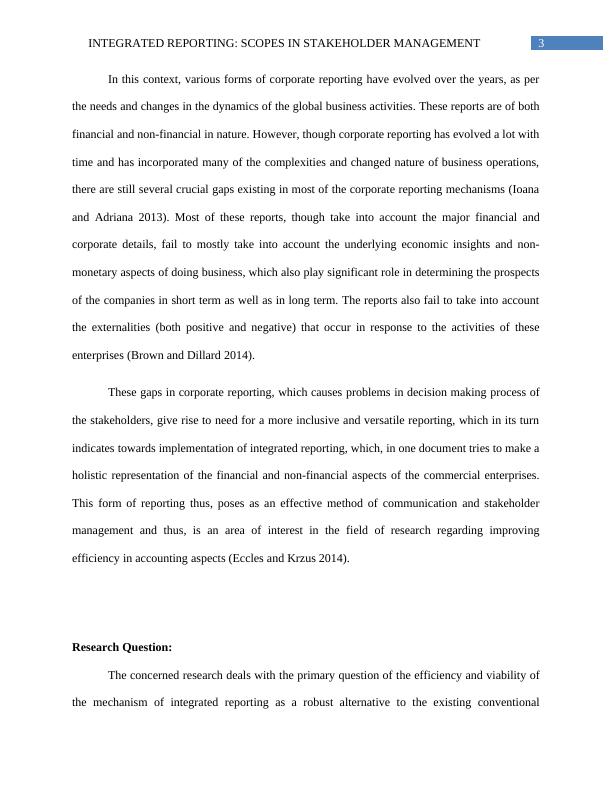 INTEGRATED REPORTING: SCOPES IN STAKEHOLDER MANAGEMENT 3

In this context, various forms of corporate reporting have evolved over the years, as per the needs and changes in the dynamics of the global business activities. These reports are of both financial and non-financial in nature. However, though corporate reporting has evolved a lot with time and has incorporated many of the complexities and changed nature of business operations, there are still several crucial gaps existing in most of the corporate reporting mechanisms (Ioana and Adriana 2013). Most of these reports, though take into account the major financial and corporate details, fail to mostly take into account the underlying economic insights and non-monetary aspects of doing business, which also play significant role in determining the prospects of the companies in short term as well as in long term. The reports also fail to take into account the externalities (both positive and negative) that occur in response to the activities of these enterprises (Brown and Dillard 2014).

These gaps in corporate reporting, which causes problems in decision making process of the stakeholders, give rise to need for a more inclusive and versatile reporting, which in its turn indicates towards implementation of integrated reporting, which, in one document tries to make a holistic representation of the financial and non-financial aspects of the commercial enterprises. This form of reporting thus, poses as an effective method of communication and stakeholder management and thus, is an area of interest in the field of research regarding improving efficiency in accounting aspects (Eccles and Krzus 2014).

Research Question:

The concerned research deals with the primary question of the efficiency and viability of the mechanism of integrated reporting as a robust alternative to the existing conventional